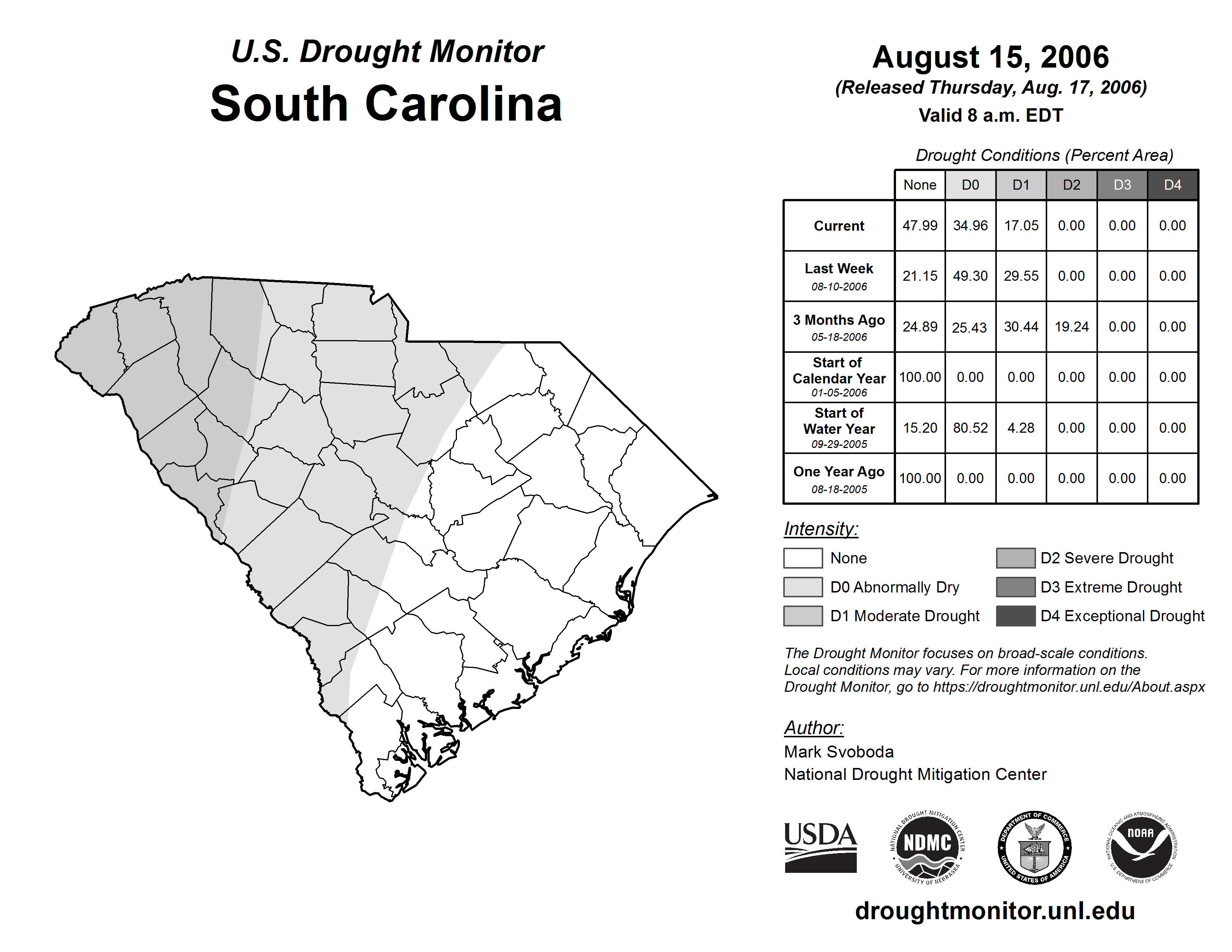 U.S. Drought Monitor
South Carolina

August 15, 2006
(Released Thursday, Aug. 17, 2006)
Valid 8 a.m. EDT

Drought Conditions (Percent Area)

| | None | D0 | D1 | D2 | D3 | D4 |
|---|---|---|---|---|---|---|
| Current | 47.99 | 34.96 | 17.05 | 0.00 | 0.00 | 0.00 |
| Last Week 08-10-2006 | 21.15 | 49.30 | 29.55 | 0.00 | 0.00 | 0.00 |
| 3 Months Ago 05-18-2006 | 24.89 | 25.43 | 30.44 | 19.24 | 0.00 | 0.00 |
| Start of Calendar Year 01-05-2006 | 100.00 | 0.00 | 0.00 | 0.00 | 0.00 | 0.00 |
| Start of Water Year 09-29-2005 | 15.20 | 80.52 | 4.28 | 0.00 | 0.00 | 0.00 |
| One Year Ago 08-18-2005 | 100.00 | 0.00 | 0.00 | 0.00 | 0.00 | 0.00 |

Intensity:
None
D0 Abnormally Dry
D1 Moderate Drought
D2 Severe Drought
D3 Extreme Drought
D4 Exceptional Drought

The Drought Monitor focuses on broad-scale conditions. Local conditions may vary. For more information on the Drought Monitor, go to https://droughtmonitor.unl.edu/About.aspx

Author:
Mark Svoboda
National Drought Mitigation Center

USDA
NATIONAL DROUGHT MITIGATION CENTER NDMC UNIVERSITY OF NEBRASKA
DEPARTMENT OF COMMERCE UNITED STATES OF AMERICA
NATIONAL OCEANIC AND ATMOSPHERIC ADMINISTRATION NOAA U.S. DEPARTMENT OF COMMERCE

droughtmonitor.unl.edu